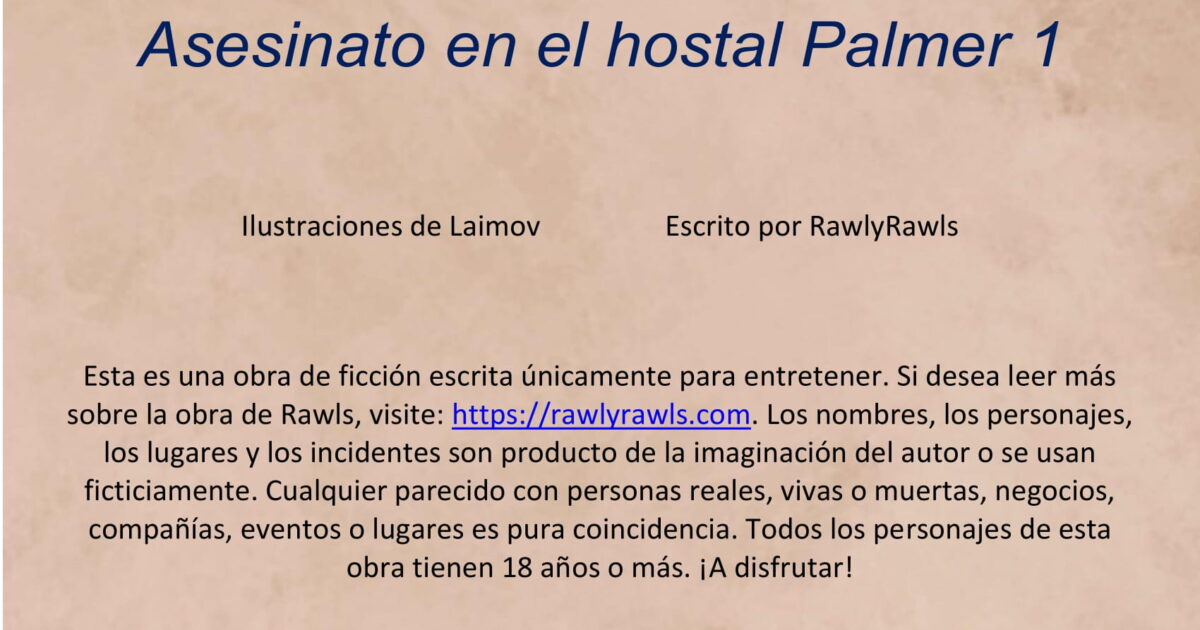 Asesinato en el hostal Palmer 1

Ilustraciones de Laimov

Escrito por RawlyRawls

Esta es una obra de ficción escrita únicamente para entretener. Si desea leer más sobre la obra de Rawls, visite: https://rawlyrawls.com. Los nombres, los personajes, los lugares y los incidentes son producto de la imaginación del autor o se usan ficticiamente. Cualquier parecido con personas reales, vivas o muertas, negocios, compañías, eventos o lugares es pura coincidencia. Todos los personajes de esta obra tienen 18 años o más. ¡A disfrutar!